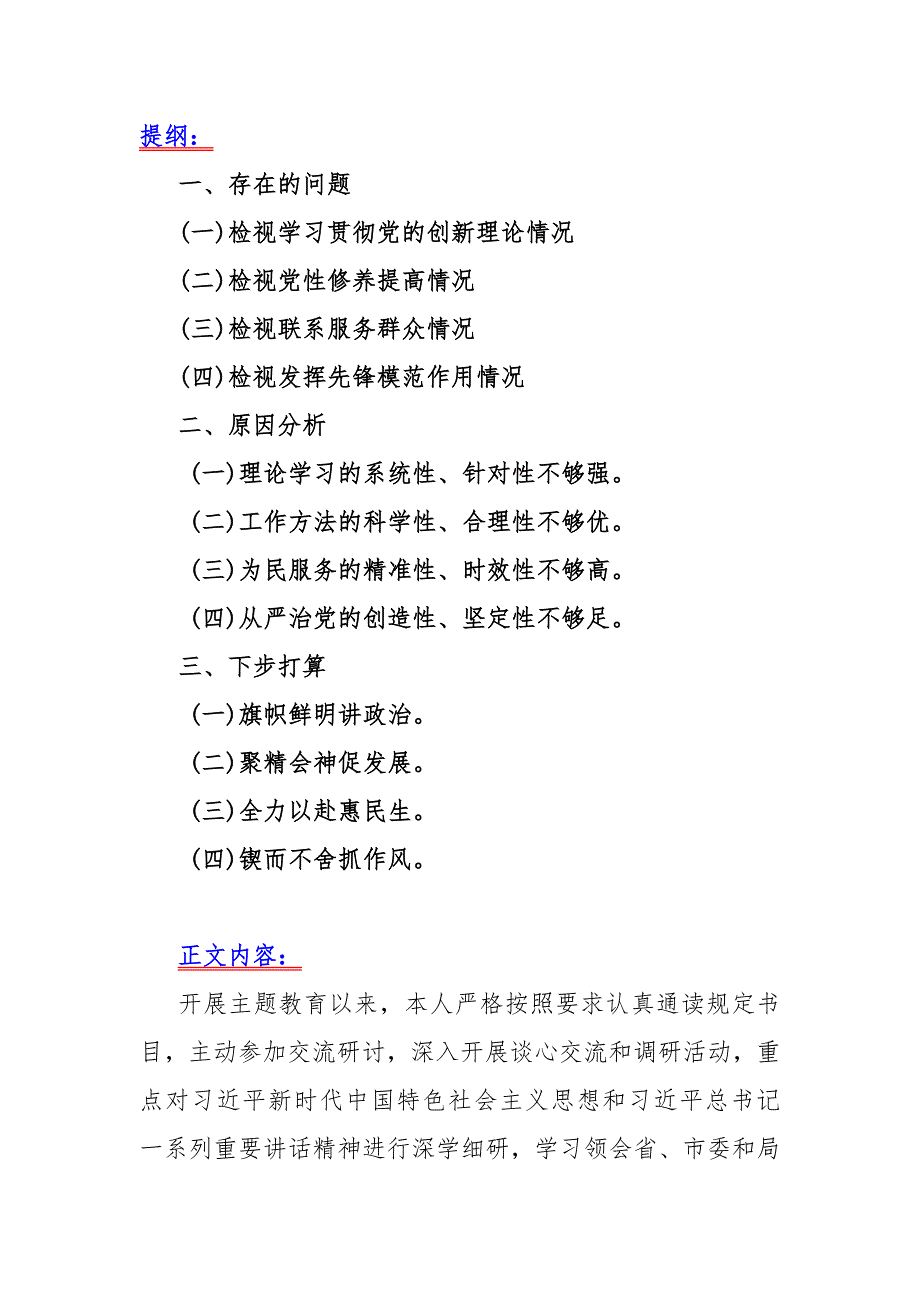 提纲：

一、存在的问题

(一)检视学习贯彻党的创新理论情况

(二)检视党性修养提高情况

(三)检视联系服务群众情况

(四)检视发挥先锋模范作用情况

二、原因分析

(一)理论学习的系统性、针对性不够强。

(二)工作方法的科学性、合理性不够优。

(三)为民服务的精准性、时效性不够高。

(四)从严治党的创造性、坚定性不够足。

三、下步打算

(一)旗帜鲜明讲政治。

(二)聚精会神促发展。

(三)全力以赴惠民生。

(四)锲而不舍抓作风。

正文内容：

开展主题教育以来，本人严格按照要求认真通读规定书目，主动参加交流研讨，深入开展谈心交流和调研活动，重点对习近平新时代中国特色社会主义思想和习近平总书记一系列重要讲话精神进行深学细研，学习领会省、市委和局